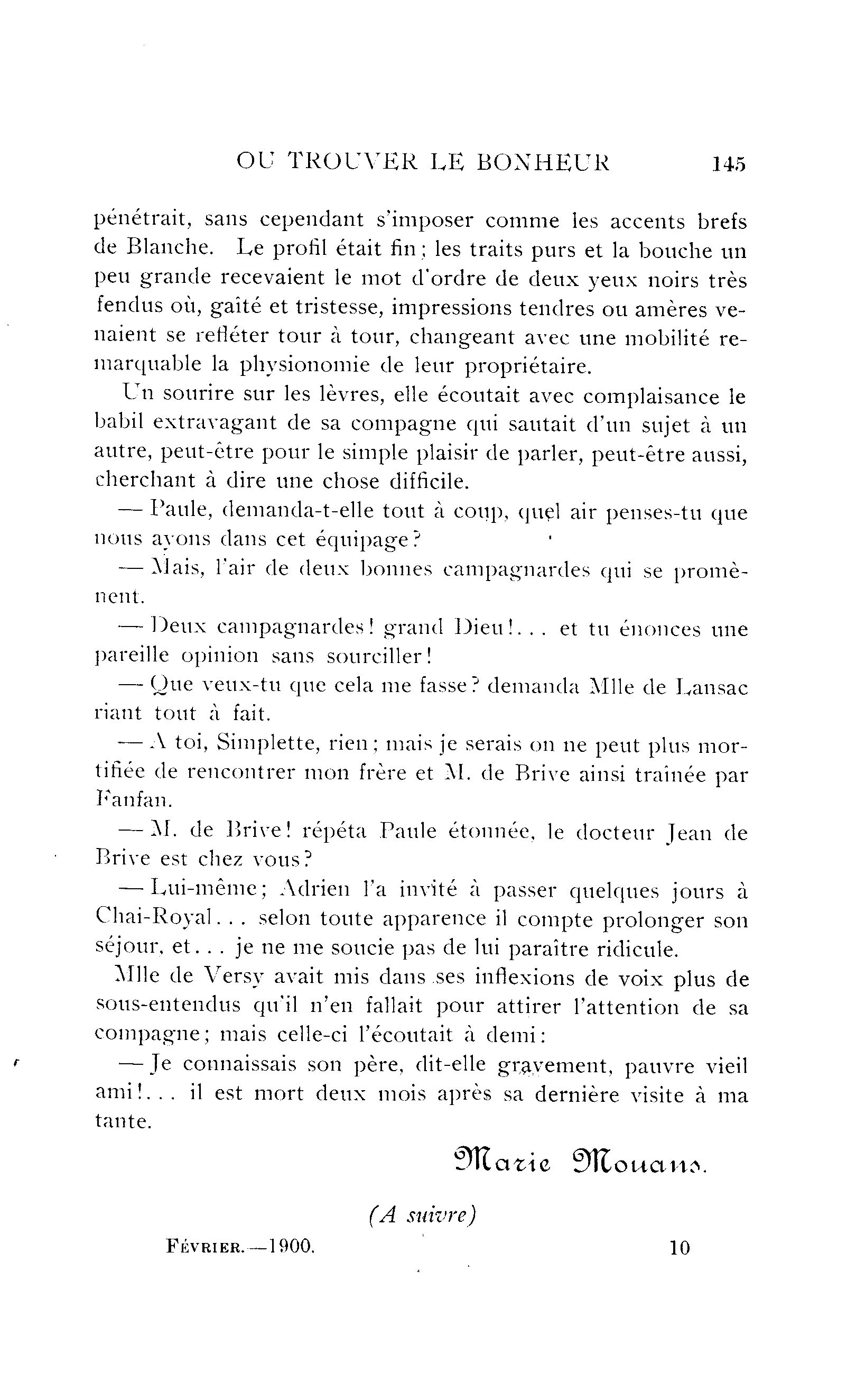 OU TROUVER LE BONHEUR 145

pénétrait, sans cependant s'imposer comme les accents brefs de Blanche. Le profil était fin; les traits purs et la bouche un peu grande recevaient le mot d'ordre de deux yeux noirs très fendus où, gaîté et tristesse, impressions tendres ou amères venaient se refléter tour à tour, changeant avec une mobilité remarquable la physionomie de leur propriétaire.

Un sourire sur les lèvres, elle écoutait avec complaisance le babil extravagant de sa compagne qui sautait d'un sujet à un autre, peut-être pour le simple plaisir de parler, peut-être aussi, cherchant à dire une chose difficile.

— Paule, demanda-t-elle tout à coup, quel air penses-tu que nous ayons dans cet équipage?

— Mais, l'air de deux bonnes campagnardes qui se promènent.

— Deux campagnardes! grand Dieu!... et tu énonces une pareille opinion sans sourciller!

— Que veux-tu que cela me fasse? demanda Mlle de Lansac riant tout à fait.

— A toi, Simplette, rien; mais je serais on ne peut plus mortifiée de rencontrer mon frère et M. de Brive ainsi traînée par Fanfan.

— M. de Brive! répéta Paule étonnée, le docteur Jean de Brive est chez vous?

— Lui-même; Adrien l'a invité à passer quelques jours à Chai-Royal... selon toute apparence il compte prolonger son séjour, et... je ne me soucie pas de lui paraître ridicule.

Mlle de Versy avait mis dans ses inflexions de voix plus de sous-entendus qu'il n'en fallait pour attirer l'attention de sa compagne; mais celle-ci l'écoutait à demi:

— Je connaissais son père, dit-elle gravement, pauvre vieil ami!... il est mort deux mois après sa dernière visite à ma tante.

Marie Mouans.

(A suivre)

FÉVRIER.—1900. 10